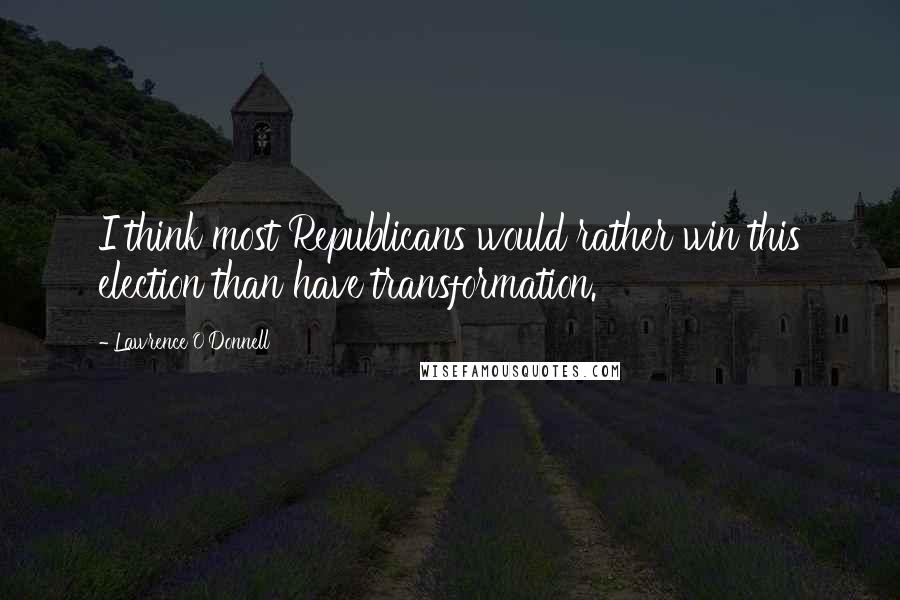 I think most Republicans would rather win this election than have transformation.

- Lawrence O'Donnell

WISEFAMOUSQUOTES.COM